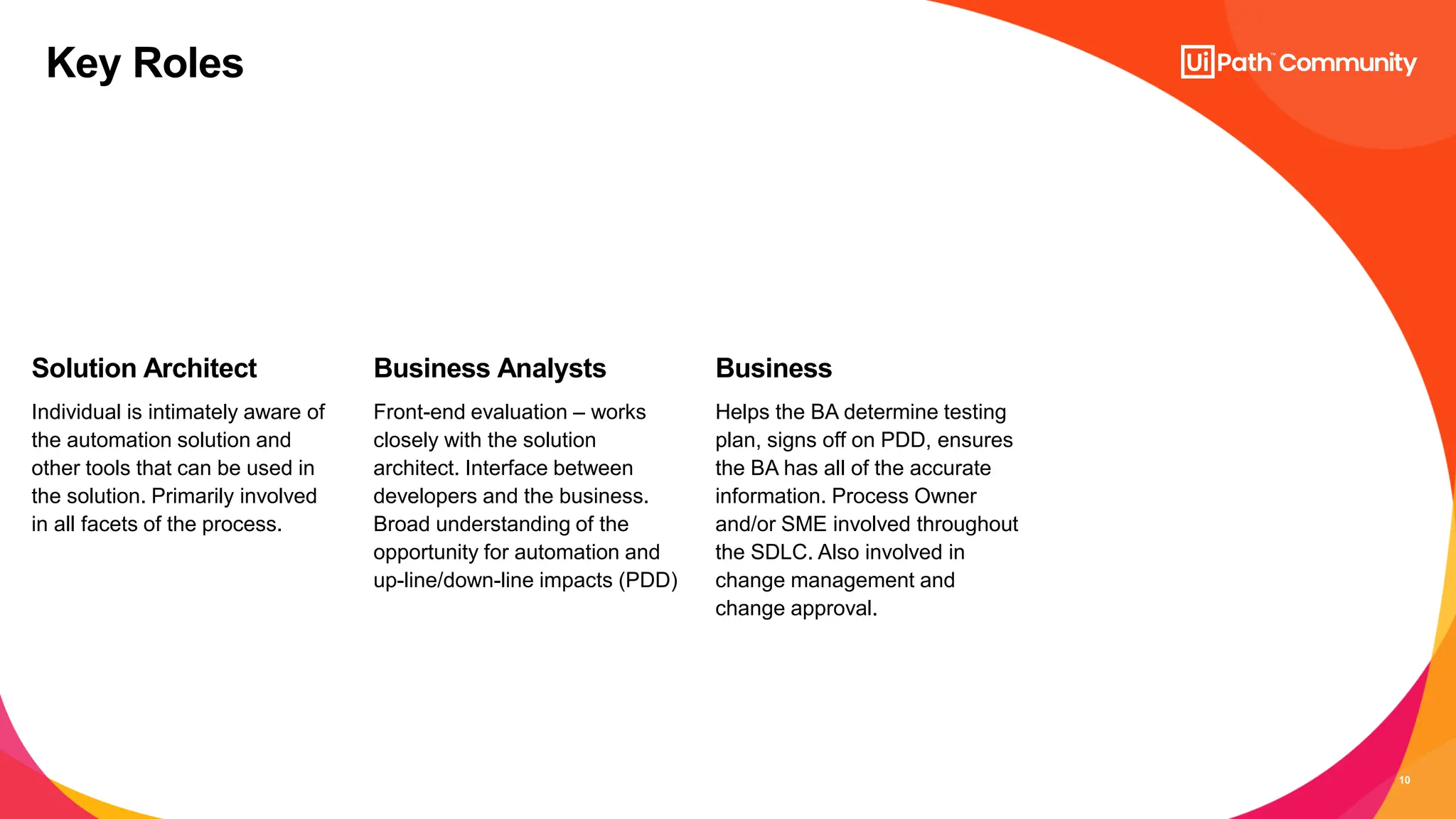 Key Roles

UiPath™ Community

Solution Architect

Individual is intimately aware of the automation solution and other tools that can be used in the solution. Primarily involved in all facets of the process.

Business Analysts

Front-end evaluation – works closely with the solution architect. Interface between developers and the business. Broad understanding of the opportunity for automation and up-line/down-line impacts (PDD)

Business

Helps the BA determine testing plan, signs off on PDD, ensures the BA has all of the accurate information. Process Owner and/or SME involved throughout the SDLC. Also involved in change management and change approval.

10